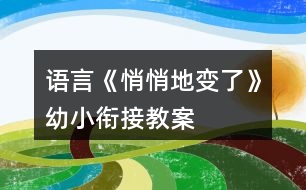 语言《悄悄地变了》幼小衔接教案